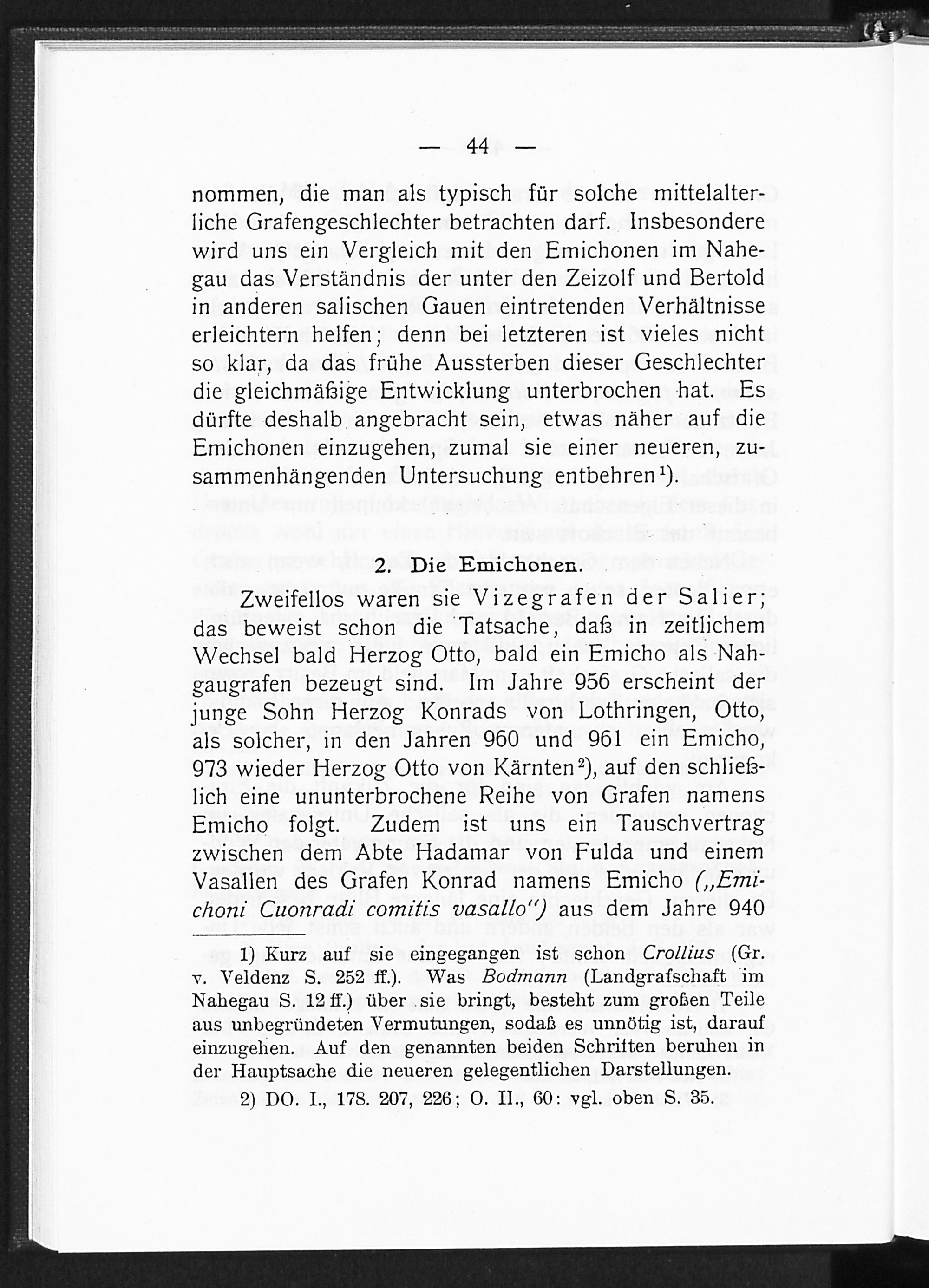 — 44 —

nommen, die man als typisch für solche mittelalterliche Grafengeschlechter betrachten darf. Insbesondere wird uns ein Vergleich mit den Emichonen im Nahegau das Verständnis der unter den Zeizolf und Bertold in anderen salischen Gauen eintretenden Verhältnisse erleichtern helfen; denn bei letzteren ist vieles nicht so klar, da das frühe Aussterben dieser Geschlechter die gleichmäßige Entwicklung unterbrochen hat. Es dürfte deshalb angebracht sein, etwas näher auf die Emichonen einzugehen, zumal sie einer neueren, zusammenhängenden Untersuchung entbehren$^{1}$).

2. Die Emichonen.

Zweifellos waren sie Vizegrafen der Salier; das beweist schon die Tatsache, daß in zeitlichem Wechsel bald Herzog Otto, bald ein Emicho als Nahgaugrafen bezeugt sind. Im Jahre 956 erscheint der junge Sohn Herzog Konrads von Lothringen, Otto, als solcher, in den Jahren 960 und 961 ein Emicho, 973 wieder Herzog Otto von Kärnten$^{2}$), auf den schließlich eine ununterbrochene Reihe von Grafen namens Emicho folgt. Zudem ist uns ein Tauschvertrag zwischen dem Abte Hadamar von Fulda und einem Vasallen des Grafen Konrad namens Emicho („Emichoni Cuonradi comitis vasallo") aus dem Jahre 940

1) Kurz auf sie eingegangen ist schon Crollius (Gr. v. Veldenz S. 252 ff.). Was Bodmann (Landgrafschaft im Nahegau S. 12 ff.) über sie bringt, besteht zum großen Teile aus unbegründeten Vermutungen, sodaß es unnötig ist, darauf einzugehen. Auf den genannten beiden Schriften beruhen in der Hauptsache die neueren gelegentlichen Darstellungen.

2) DO. I., 178. 207, 226; O. II., 60: vgl. oben S. 35.